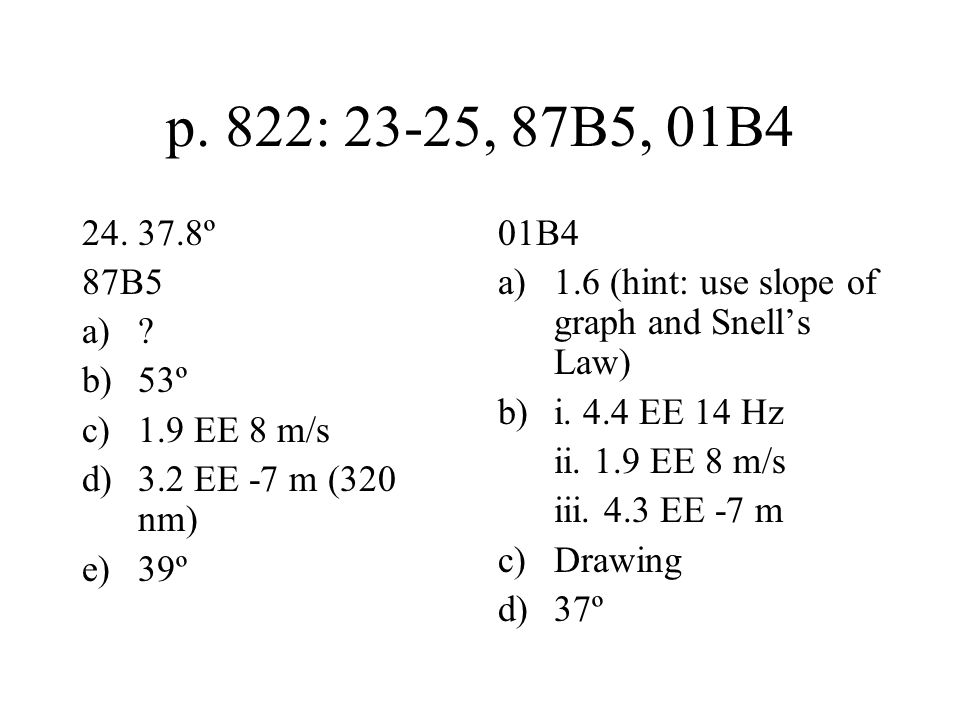 p. 822: 23-25, 87B5, 01B4

24. 37.8º

87B5

a) ?

b) 53º

c) 1.9 EE 8 m/s

d) 3.2 EE -7 m (320 nm)

e) 39º

01B4

a) 1.6 (hint: use slope of graph and Snell's Law)

b) i. 4.4 EE 14 Hz

ii. 1.9 EE 8 m/s

iii. 4.3 EE -7 m

c) Drawing

d) 37º